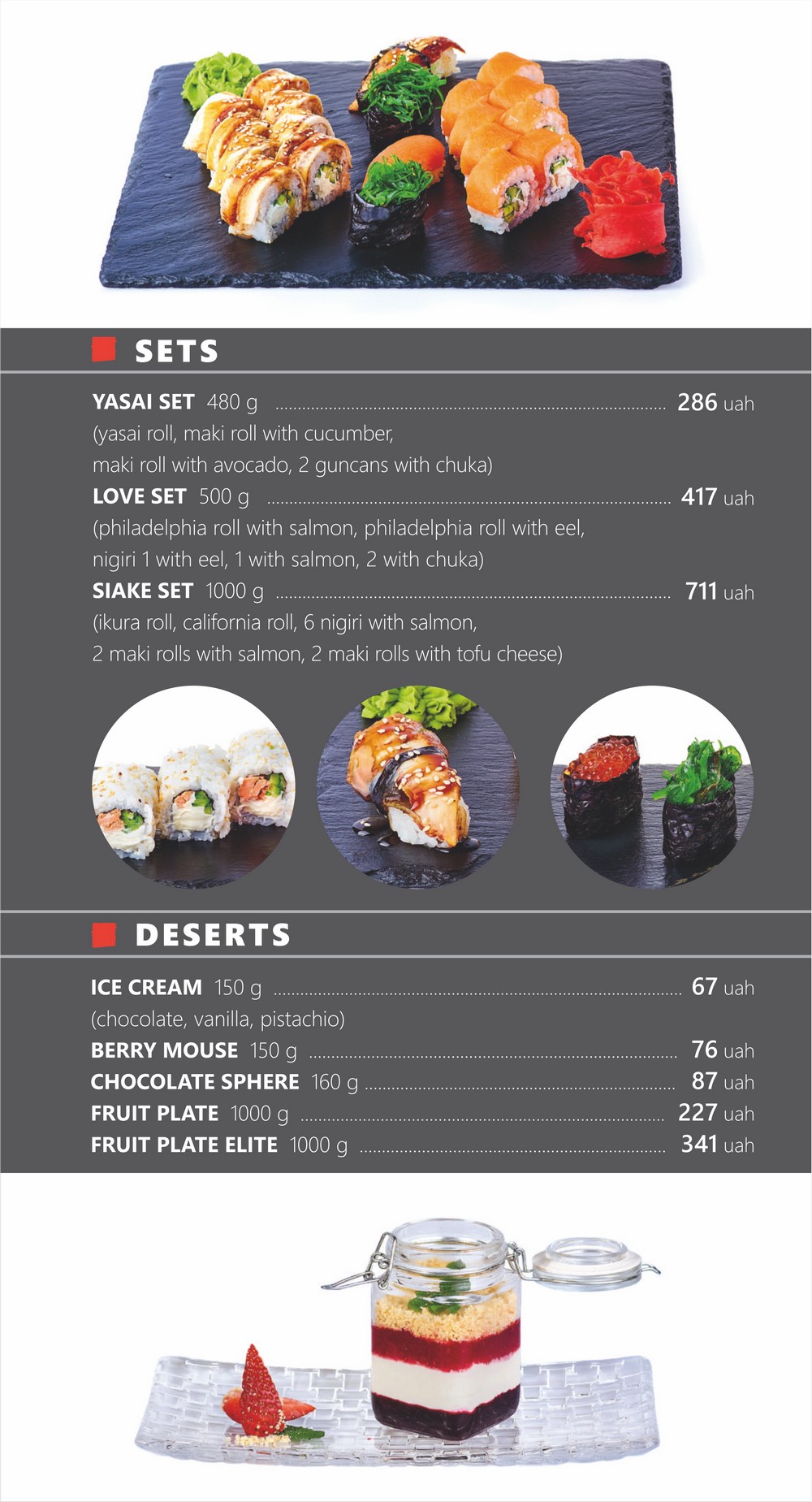 SETS

YASAI SET 480 g 286 uah
(yasai roll, maki roll with cucumber, maki roll with avocado, 2 guncans with chuka)

LOVE SET 500 g 417 uah
(philadelphia roll with salmon, philadelphia roll with eel, nigiri 1 with eel, 1 with salmon, 2 with chuka)

SIAKE SET 1000 g 711 uah
(ikura roll, california roll, 6 nigiri with salmon, 2 maki rolls with salmon, 2 maki rolls with tofu cheese)

DESERTS

ICE CREAM 150 g 67 uah
(chocolate, vanilla, pistachio)

BERRY MOUSE 150 g 76 uah

CHOCOLATE SPHERE 160 g 87 uah

FRUIT PLATE 1000 g 227 uah

FRUIT PLATE ELITE 1000 g 341 uah